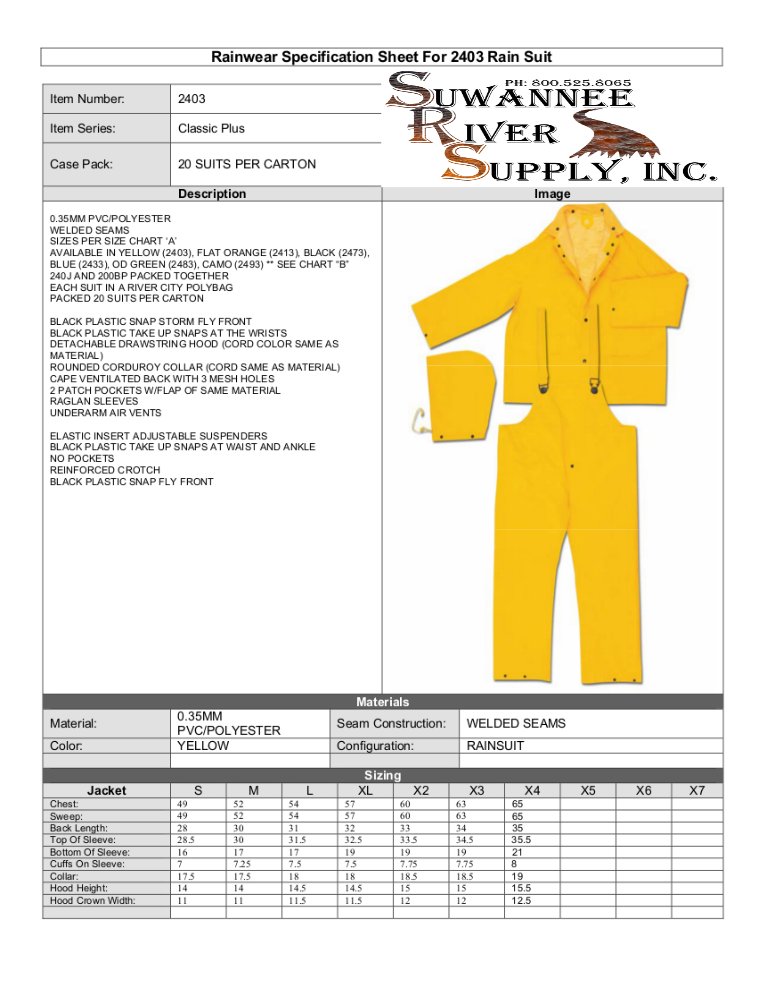 Rainwear Specification Sheet For 2403 Rain Suit

PH: 800.525.8065
SUWANNEE RIVER SUPPLY, INC.

| Item Number: | 2403 |
|---|---|
| Item Series: | Classic Plus |
| Case Pack: | 20 SUITS PER CARTON |

Description

0.35MM PVC/POLYESTER
WELDED SEAMS
SIZES PER SIZE CHART 'A'
AVAILABLE IN YELLOW (2403), FLAT ORANGE (2413), BLACK (2473), BLUE (2433), OD GREEN (2483), CAMO (2493) ** SEE CHART "B"
240J AND 200BP PACKED TOGETHER
EACH SUIT IN A RIVER CITY POLYBAG
PACKED 20 SUITS PER CARTON

BLACK PLASTIC SNAP STORM FLY FRONT
BLACK PLASTIC TAKE UP SNAPS AT THE WRISTS
DETACHABLE DRAWSTRING HOOD (CORD COLOR SAME AS MATERIAL)
ROUNDED CORDUROY COLLAR (CORD SAME AS MATERIAL)
CAPE VENTILATED BACK WITH 3 MESH HOLES
2 PATCH POCKETS W/FLAP OF SAME MATERIAL
RAGLAN SLEEVES
UNDERARM AIR VENTS

ELASTIC INSERT ADJUSTABLE SUSPENDERS
BLACK PLASTIC TAKE UP SNAPS AT WAIST AND ANKLE
NO POCKETS
REINFORCED CROTCH
BLACK PLASTIC SNAP FLY FRONT

Image

Materials

| Material: | 0.35MM PVC/POLYESTER | Seam Construction: | WELDED SEAMS |
|---|---|---|---|
| Color: | YELLOW | Configuration: | RAINSUIT |

Sizing

| Jacket | S | M | L | XL | X2 | X3 | X4 | X5 | X6 | X7 |
|---|---|---|---|---|---|---|---|---|---|---|
| Chest: | 49 | 52 | 54 | 57 | 60 | 63 | 65 | | | |
| Sweep: | 49 | 52 | 54 | 57 | 60 | 63 | 65 | | | |
| Back Length: | 28 | 30 | 31 | 32 | 33 | 34 | 35 | | | |
| Top Of Sleeve: | 28.5 | 30 | 31.5 | 32.5 | 33.5 | 34.5 | 35.5 | | | |
| Bottom Of Sleeve: | 16 | 17 | 17 | 19 | 19 | 19 | 21 | | | |
| Cuffs On Sleeve: | 7 | 7.25 | 7.5 | 7.5 | 7.75 | 7.75 | 8 | | | |
| Collar: | 17.5 | 17.5 | 18 | 18 | 18.5 | 18.5 | 19 | | | |
| Hood Height: | 14 | 14 | 14.5 | 14.5 | 15 | 15 | 15.5 | | | |
| Hood Crown Width: | 11 | 11 | 11.5 | 11.5 | 12 | 12 | 12.5 | | | |